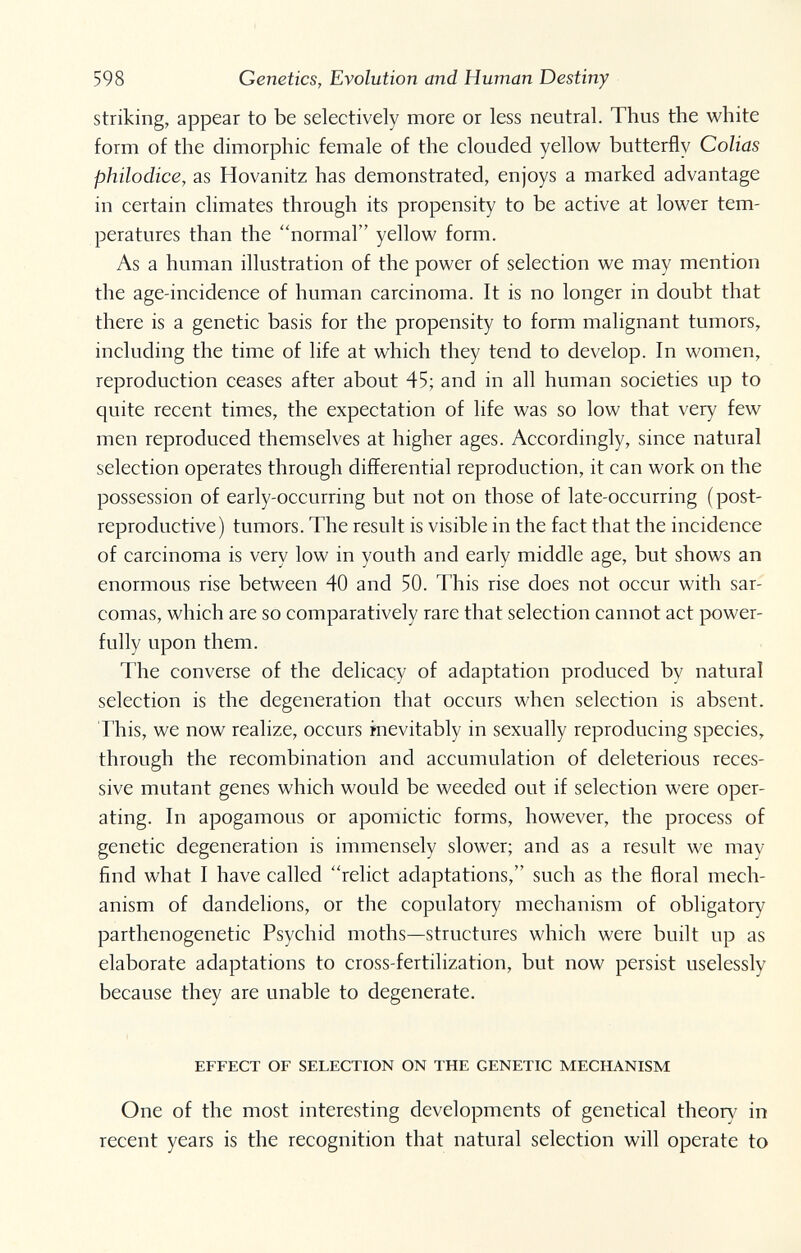 598 Genetics, Evolution and Human Destiny

striking, appear to be selectively more or less neutral. Thus the white form of the dimorphic female of the clouded yellow butterfly Colias philodice, as Hovanitz has demonstrated, enjoys a marked advantage in certain climates through its propensity to be active at lower temperatures than the "normal" yellow form.

As a human illustration of the power of selection we may mention the age-incidence of human carcinoma. It is no longer in doubt that there is a genetic basis for the propensity to form malignant tumors, including the time of life at which they tend to develop. In women, reproduction ceases after about 45; and in all human societies up to quite recent times, the expectation of life was so low that very few men reproduced themselves at higher ages. Accordingly, since natural selection operates through differential reproduction, it can work on the possession of early-occurring but not on those of late-occurring (post-reproductive) tumors. The result is visible in the fact that the incidence of carcinoma is very low in youth and early middle age, but shows an enormous rise between 40 and 50. This rise does not occur with sarcomas, which are so comparatively rare that selection cannot act powerfully upon them.

The converse of the delicacy of adaptation produced by natural selection is the degeneration that occurs when selection is absent. This, we now realize, occurs inevitably in sexually reproducing species, through the recombination and accumulation of deleterious recessive mutant genes which would be weeded out if selection were operating. In apogamous or apomictic forms, however, the process of genetic degeneration is immensely slower; and as a result we may find what I have called "relict adaptations," such as the floral mechanism of dandelions, or the copulatory mechanism of obligatory parthenogenetic Psychid moths—structures which were built up as elaborate adaptations to cross-fertilization, but now persist uselessly because they are unable to degenerate.

EFFECT OF SELECTION ON THE GENETIC MECHANISM

One of the most interesting developments of genetical theory in recent years is the recognition that natural selection will operate to